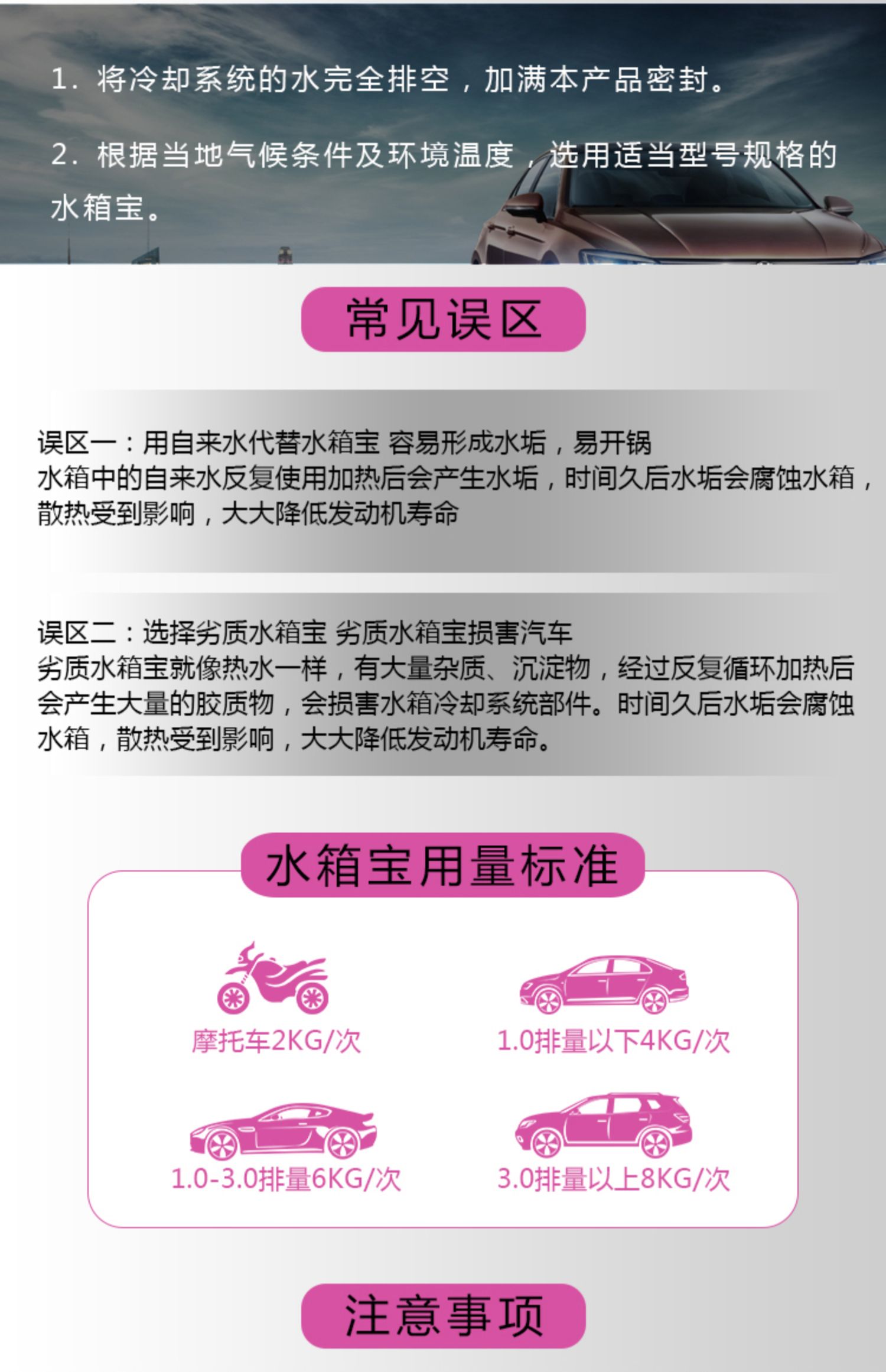 1.将冷却系统的水完全排空，加满本产品密封。

2.根据当地气候条件及环境温度，选用适当型号规格的水箱宝。

常见误区

误区一：用自来水代替水箱宝 容易形成水垢，易开锅
水箱中的自来水反复使用加热后会产生水垢，时间久后水垢会腐蚀水箱，散热受到影响，大大降低发动机寿命

误区二：选择劣质水箱宝 劣质水箱宝损害汽车
劣质水箱宝就像热水一样，有大量杂质、沉淀物，经过反复循环加热后会产生大量的胶质物，会损害水箱冷却系统部件。时间久后水垢会腐蚀水箱，散热受到影响，大大降低发动机寿命。

水箱宝用量标准

摩托车2KG/次

1.0排量以下4KG/次

1.0-3.0排量6KG/次

3.0排量以上8KG/次

注意事项